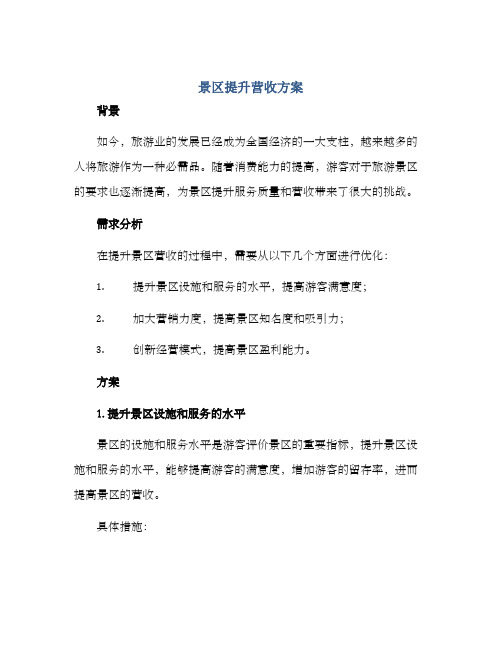 景区提升营收方案

背景

如今，旅游业的发展已经成为全国经济的一大支柱，越来越多的人将旅游作为一种必需品。随着消费能力的提高，游客对于旅游景区的要求也逐渐提高，为景区提升服务质量和营收带来了很大的挑战。

需求分析

在提升景区营收的过程中，需要从以下几个方面进行优化：

1.　提升景区设施和服务的水平，提高游客满意度；

2.　加大营销力度，提高景区知名度和吸引力；

3.　创新经营模式，提高景区盈利能力。

方案

1. 提升景区设施和服务的水平

景区的设施和服务水平是游客评价景区的重要指标，提升景区设施和服务的水平，能够提高游客的满意度，增加游客的留存率，进而提高景区的营收。

具体措施：